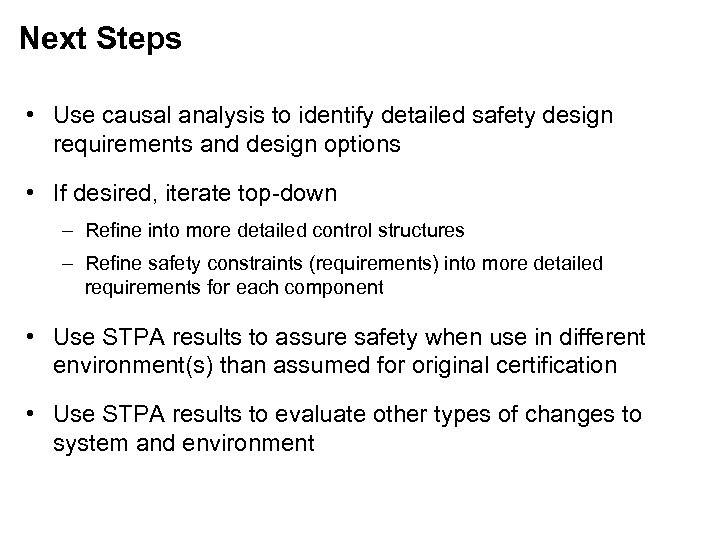 Next Steps

• Use causal analysis to identify detailed safety design requirements and design options

• If desired, iterate top-down

– Refine into more detailed control structures

– Refine safety constraints (requirements) into more detailed requirements for each component

• Use STPA results to assure safety when use in different environment(s) than assumed for original certification

• Use STPA results to evaluate other types of changes to system and environment